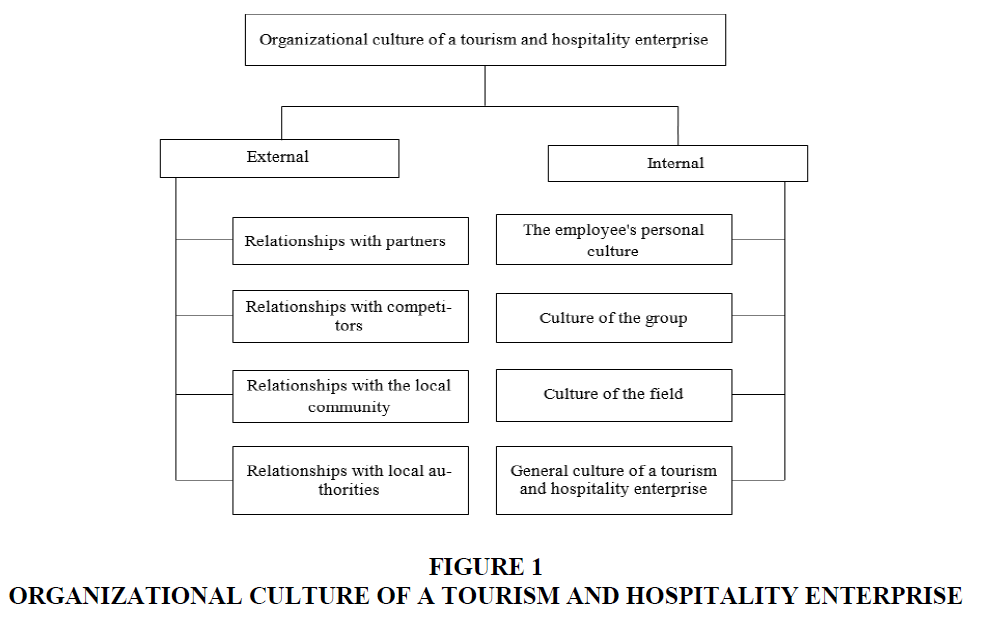 Organizational culture of a tourism and hospitality enterprise

External

Relationships with partners

Relationships with competitors

Relationships with the local community

Relationships with local authorities

Internal

The employee's personal culture

Culture of the group

Culture of the field

General culture of a tourism and hospitality enterprise

FIGURE 1
ORGANIZATIONAL CULTURE OF A TOURISM AND HOSPITALITY ENTERPRISE